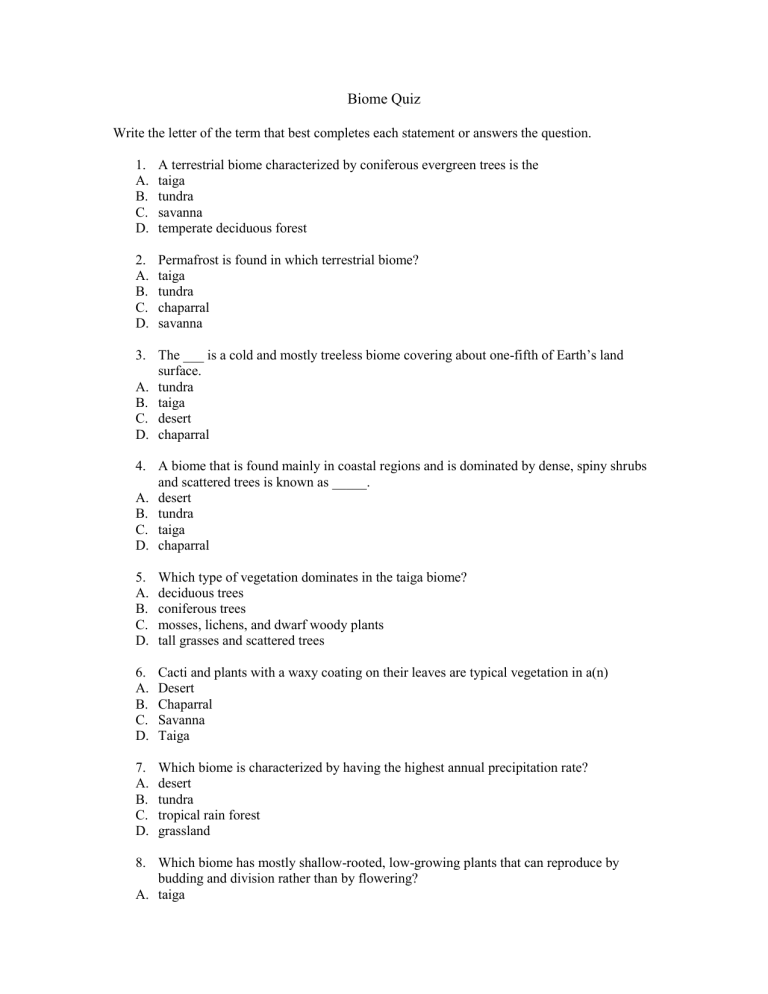 Biome Quiz

Write the letter of the term that best completes each statement or answers the question.

1. A terrestrial biome characterized by coniferous evergreen trees is the
A. taiga
B. tundra
C. savanna
D. temperate deciduous forest

2. Permafrost is found in which terrestrial biome?
A. taiga
B. tundra
C. chaparral
D. savanna

3. The ___ is a cold and mostly treeless biome covering about one-fifth of Earth's land surface.
A. tundra
B. taiga
C. desert
D. chaparral

4. A biome that is found mainly in coastal regions and is dominated by dense, spiny shrubs and scattered trees is known as _____.
A. desert
B. tundra
C. taiga
D. chaparral

5. Which type of vegetation dominates in the taiga biome?
A. deciduous trees
B. coniferous trees
C. mosses, lichens, and dwarf woody plants
D. tall grasses and scattered trees

6. Cacti and plants with a waxy coating on their leaves are typical vegetation in a(n)
A. Desert
B. Chaparral
C. Savanna
D. Taiga

7. Which biome is characterized by having the highest annual precipitation rate?
A. desert
B. tundra
C. tropical rain forest
D. grassland

8. Which biome has mostly shallow-rooted, low-growing plants that can reproduce by budding and division rather than by flowering?
A. taiga